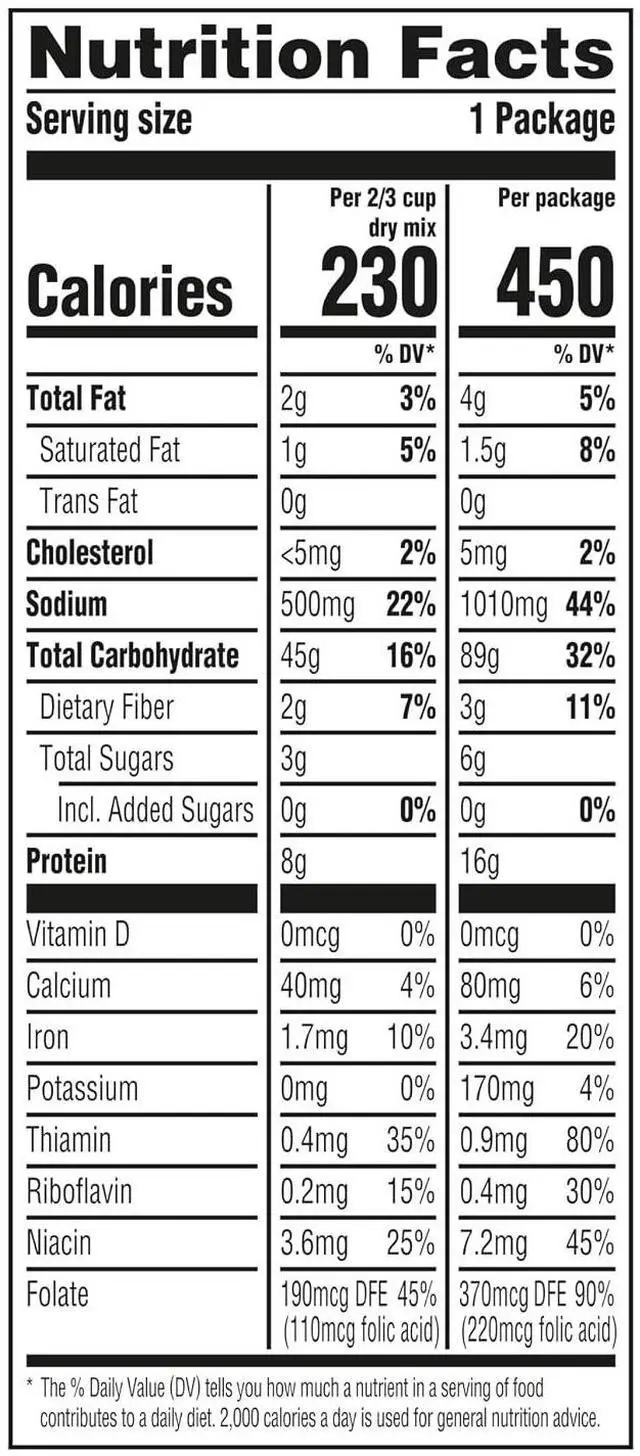 Nutrition Facts

Serving size 1 Package

| | Per 2/3 cup dry mix | | Per package | |
|---|---|---|---|---|
| Calories | 230 | | 450 | |
| | | % DV* | | % DV* |
| Total Fat | 2g | 3% | 4g | 5% |
| Saturated Fat | 1g | 5% | 1.5g | 8% |
| Trans Fat | 0g | | 0g | |
| Cholesterol | <5mg | 2% | 5mg | 2% |
| Sodium | 500mg | 22% | 1010mg | 44% |
| Total Carbohydrate | 45g | 16% | 89g | 32% |
| Dietary Fiber | 2g | 7% | 3g | 11% |
| Total Sugars | 3g | | 6g | |
| Incl. Added Sugars | 0g | 0% | 0g | 0% |
| Protein | 8g | | 16g | |
| Vitamin D | 0mcg | 0% | 0mcg | 0% |
| Calcium | 40mg | 4% | 80mg | 6% |
| Iron | 1.7mg | 10% | 3.4mg | 20% |
| Potassium | 0mg | 0% | 170mg | 4% |
| Thiamin | 0.4mg | 35% | 0.9mg | 80% |
| Riboflavin | 0.2mg | 15% | 0.4mg | 30% |
| Niacin | 3.6mg | 25% | 7.2mg | 45% |
| Folate | 190mcg DFE (110mcg folic acid) | 45% | 370mcg DFE (220mcg folic acid) | 90% |

* The % Daily Value (DV) tells you how much a nutrient in a serving of food contributes to a daily diet. 2,000 calories a day is used for general nutrition advice.